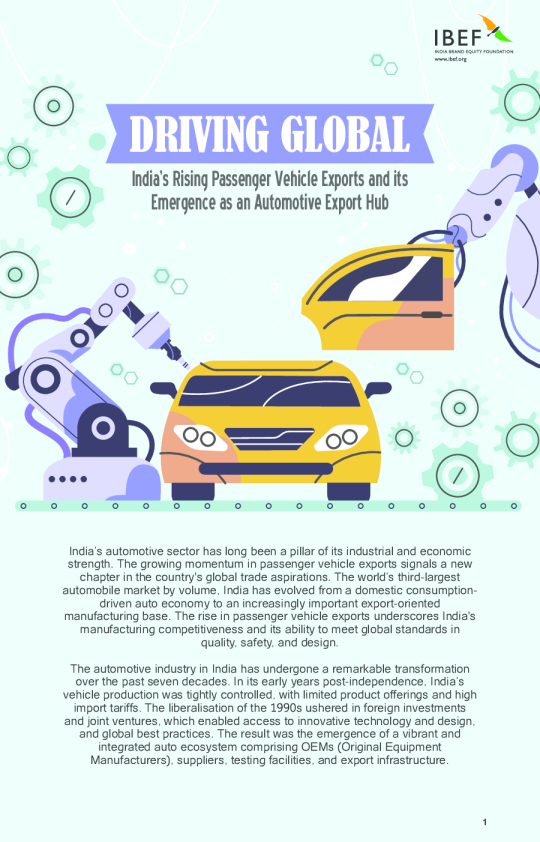 IBEF
INDIA BRAND EQUITY FOUNDATION
www.ibef.org

DRIVING GLOBAL

India's Rising Passenger Vehicle Exports and its Emergence as an Automotive Export Hub

India's automotive sector has long been a pillar of its industrial and economic strength. The growing momentum in passenger vehicle exports signals a new chapter in the country's global trade aspirations. The world's third-largest automobile market by volume, India has evolved from a domestic consumption-driven auto economy to an increasingly important export-oriented manufacturing base. The rise in passenger vehicle exports underscores India's manufacturing competitiveness and its ability to meet global standards in quality, safety, and design.

The automotive industry in India has undergone a remarkable transformation over the past seven decades. In its early years post-independence, India's vehicle production was tightly controlled, with limited product offerings and high import tariffs. The liberalisation of the 1990s ushered in foreign investments and joint ventures, which enabled access to innovative technology and design, and global best practices. The result was the emergence of a vibrant and integrated auto ecosystem comprising OEMs (Original Equipment Manufacturers), suppliers, testing facilities, and export infrastructure.

1